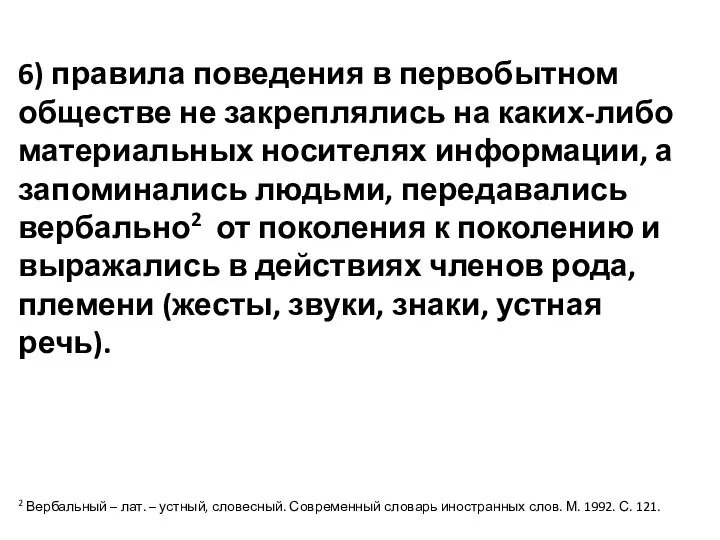 6) правила поведения в первобытном обществе не закреплялись на каких-либо материальных носителях информации, а запоминались людьми, передавались вербально$^2$ от поколения к поколению и выражались в действиях членов рода, племени (жесты, звуки, знаки, устная речь).

$^2$ Вербальный – лат. – устный, словесный. Современный словарь иностранных слов. М. 1992. С. 121.